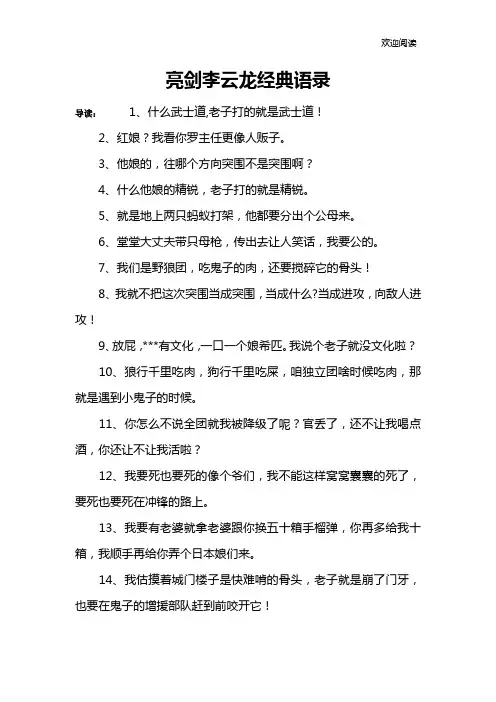 欢迎阅读

亮剑李云龙经典语录

导读： 1、什么武士道,老子打的就是武士道！

2、红娘？我看你罗主任更像人贩子。

3、他娘的，往哪个方向突围不是突围啊？

4、什么他娘的精锐，老子打的就是精锐。

5、就是地上两只蚂蚁打架，他都要分出个公母来。

6、堂堂大丈夫带只母枪，传出去让人笑话，我要公的。

7、我们是野狼团，吃鬼子的肉，还要搅碎它的骨头！

8、我就不把这次突围当成突围，当成什么?当成进攻，向敌人进攻！

9、放屁，***有文化，一口一个娘希匹。我说个老子就没文化啦？

10、狼行千里吃肉，狗行千里吃屎，咱独立团啥时候吃肉，那就是遇到小鬼子的时候。

11、你怎么不说全团就我被降级了呢？官丢了，还不让我喝点酒，你还让不让我活啦？

12、我要死也要死的像个爷们，我不能这样窝窝囊囊的死了，要死也要死在冲锋的路上。

13、我要有老婆就拿老婆跟你换五十箱手榴弹，你再多给我十箱，我顺手再给你弄个日本娘们来。

14、我估摸着城门楼子是快难啃的骨头，老子就是崩了门牙，也要在鬼子的增援部队赶到前咬开它！